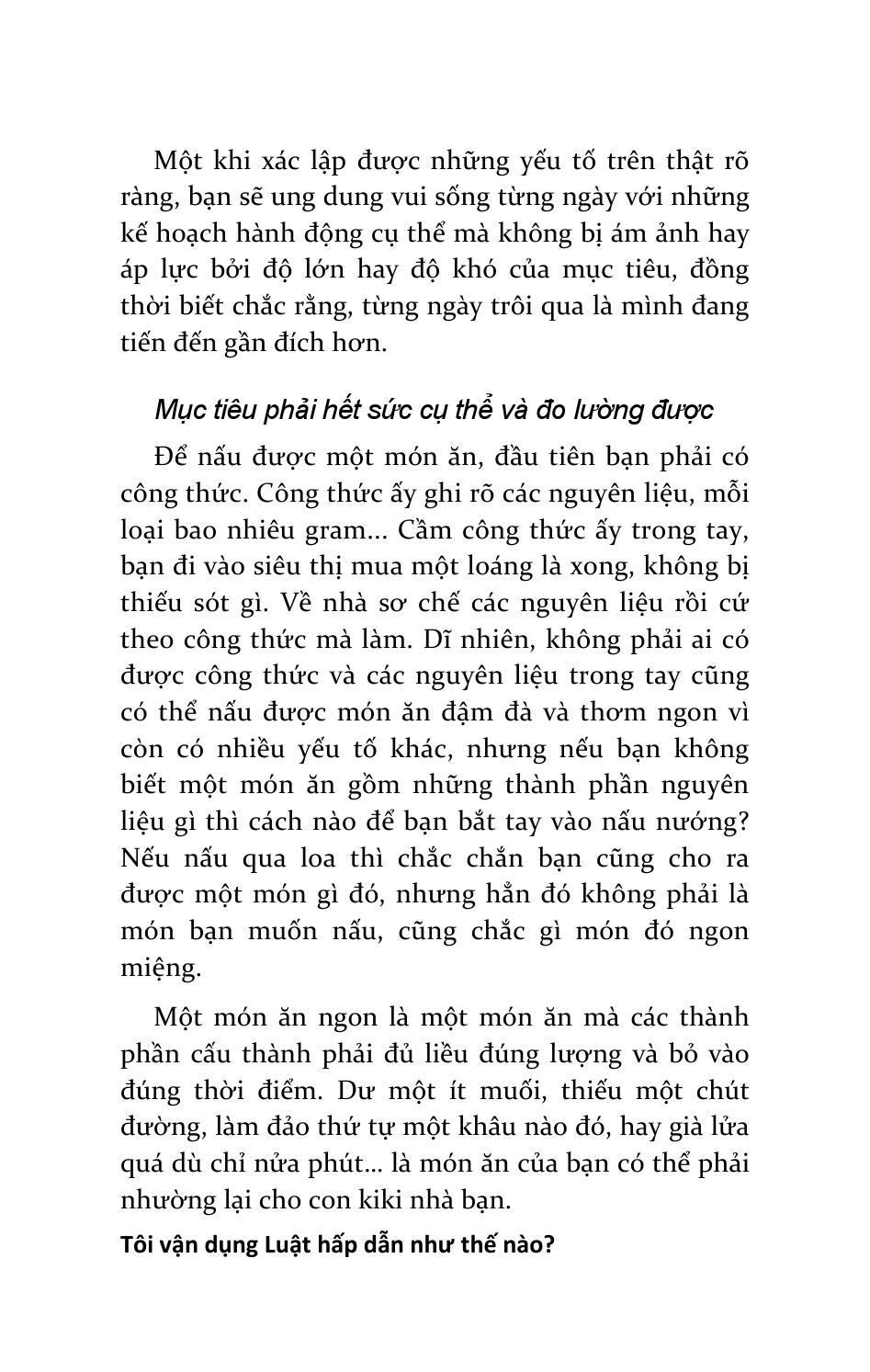 Một khi xác lập được những yếu tố trên thật rõ ràng, bạn sẽ ung dung vui sống từng ngày với những kế hoạch hành động cụ thể mà không bị ám ảnh hay áp lực bởi độ lớn hay độ khó của mục tiêu, đồng thời biết chắc rằng, từng ngày trôi qua là mình đang tiến đến gần đích hơn.

Mục tiêu phải hết sức cụ thể và đo lường được

Để nấu được một món ăn, đầu tiên bạn phải có công thức. Công thức ấy ghi rõ các nguyên liệu, mỗi loại bao nhiêu gram... Cầm công thức ấy trong tay, bạn đi vào siêu thị mua một loáng là xong, không bị thiếu sót gì. Về nhà sơ chế các nguyên liệu rồi cứ theo công thức mà làm. Dĩ nhiên, không phải ai có được công thức và các nguyên liệu trong tay cũng có thể nấu được món ăn đậm đà và thơm ngon vì còn có nhiều yếu tố khác, nhưng nếu bạn không biết một món ăn gồm những thành phần nguyên liệu gì thì cách nào để bạn bắt tay vào nấu nướng? Nếu nấu qua loa thì chắc chắn bạn cũng cho ra được một món gì đó, nhưng hẳn đó không phải là món bạn muốn nấu, cũng chắc gì món đó ngon miệng.

Một món ăn ngon là một món ăn mà các thành phần cấu thành phải đủ liều đúng lượng và bỏ vào đúng thời điểm. Dư một ít muối, thiếu một chút đường, làm đảo thứ tự một khâu nào đó, hay già lửa quá dù chỉ nửa phút... là món ăn của bạn có thể phải nhường lại cho con kiki nhà bạn.

Tôi vận dụng Luật hấp dẫn như thế nào?